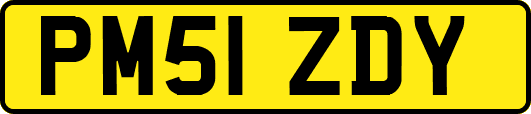 PM51 ZDY